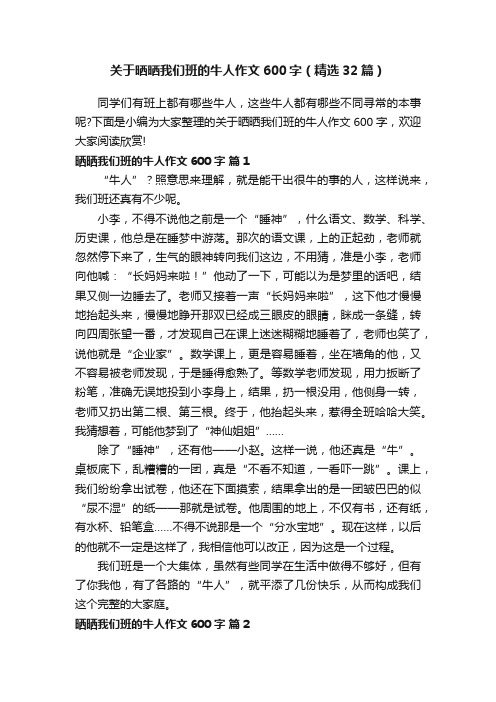 关于晒晒我们班的牛人作文600字（精选32篇）

同学们有班上都有哪些牛人，这些牛人都有哪些不同寻常的本事呢?下面是小编为大家整理的关于晒晒我们班的牛人作文600字，欢迎大家阅读欣赏!

晒晒我们班的牛人作文600字 篇1

“牛人”？照意思来理解，就是能干出很牛的事的人，这样说来，我们班还真有不少呢。

小李，不得不说他之前是一个“睡神”，什么语文、数学、科学、历史课，他总是在睡梦中游荡。那次的语文课，上的正起劲，老师就忽然停下来了，生气的眼神转向我们这边，不用猜，准是小李，老师向他喊：“长妈妈来啦！”他动了一下，可能以为是梦里的话吧，结果又侧一边睡去了。老师又接着一声“长妈妈来啦”，这下他才慢慢地抬起头来，慢慢地睁开那双已经成三眼皮的眼睛，眯成一条缝，转向四周张望一番，才发现自己在课上迷迷糊糊地睡着了，老师也笑了，说他就是“企业家”。数学课上，更是容易睡着，坐在墙角的他，又不容易被老师发现，于是睡得愈熟了。等数学老师发现，用力扳断了粉笔，准确无误地投到小李身上，结果，扔一根没用，他侧身一转，老师又扔出第二根、第三根。终于，他抬起头来，惹得全班哈哈大笑。我猜想着，可能他梦到了“神仙姐姐”……

除了“睡神”，还有他——小赵。这样一说，他还真是“牛”。桌板底下，乱糟糟的一团，真是“不看不知道，一看吓一跳”。课上，我们纷纷拿出试卷，他还在下面摸索，结果拿出的是一团皱巴巴的似“尿不湿”的纸——那就是试卷。他周围的地上，不仅有书，还有纸，有水杯、铅笔盒……不得不说那是一个“分水宝地”。现在这样，以后的他就不一定是这样了，我相信他可以改正，因为这是一个过程。

我们班是一个大集体，虽然有些同学在生活中做得不够好，但有了你我他，有了各路的“牛人”，就平添了几份快乐，从而构成我们这个完整的大家庭。

晒晒我们班的牛人作文600字 篇2